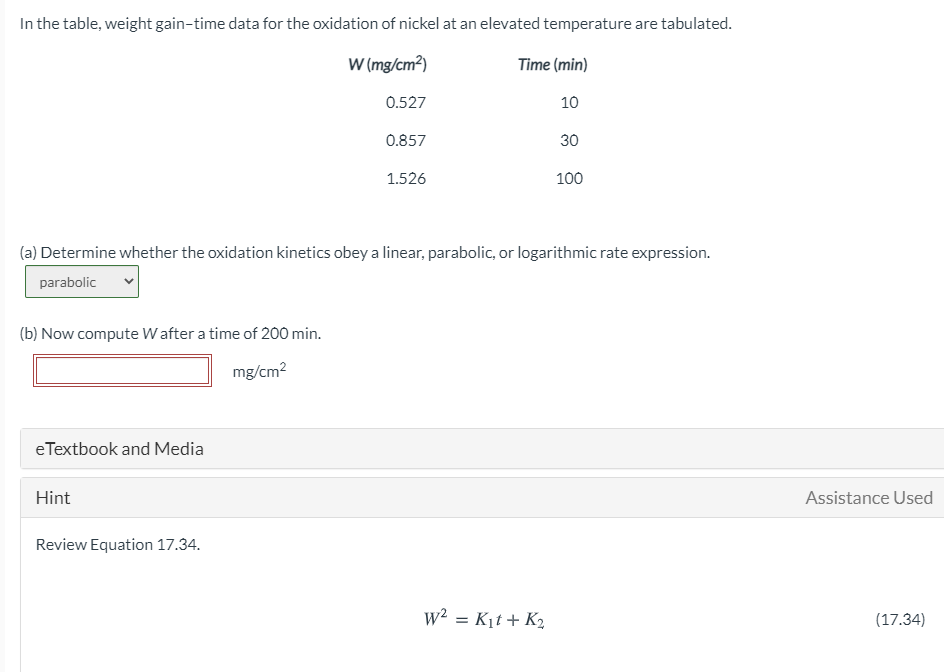 In the table, weight gain–time data for the oxidation of nickel at an elevated temperature are tabulated.

| W (mg/cm$^2$) | Time (min) |
|---|---|
| 0.527 | 10 |
| 0.857 | 30 |
| 1.526 | 100 |

(a) Determine whether the oxidation kinetics obey a linear, parabolic, or logarithmic rate expression.

parabolic

(b) Now compute W after a time of 200 min.

mg/cm$^2$

eTextbook and Media

Hint

Assistance Used

Review Equation 17.34.

$W^2 = K_1 t + K_2$ (17.34)